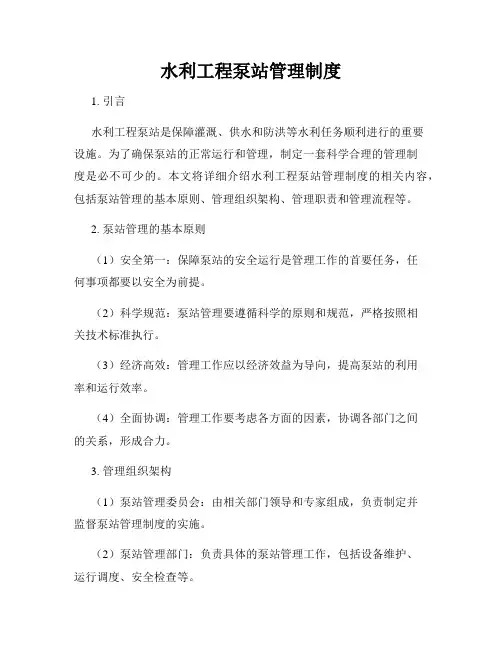 水利工程泵站管理制度

1. 引言

水利工程泵站是保障灌溉、供水和防洪等水利任务顺利进行的重要设施。为了确保泵站的正常运行和管理，制定一套科学合理的管理制度是必不可少的。本文将详细介绍水利工程泵站管理制度的相关内容，包括泵站管理的基本原则、管理组织架构、管理职责和管理流程等。

2. 泵站管理的基本原则

（1）安全第一：保障泵站的安全运行是管理工作的首要任务，任何事项都要以安全为前提。

（2）科学规范：泵站管理要遵循科学的原则和规范，严格按照相关技术标准执行。

（3）经济高效：管理工作应以经济效益为导向，提高泵站的利用率和运行效率。

（4）全面协调：管理工作要考虑各方面的因素，协调各部门之间的关系，形成合力。

3. 管理组织架构

（1）泵站管理委员会：由相关部门领导和专家组成，负责制定并监督泵站管理制度的实施。

（2）泵站管理部门：负责具体的泵站管理工作，包括设备维护、运行调度、安全检查等。